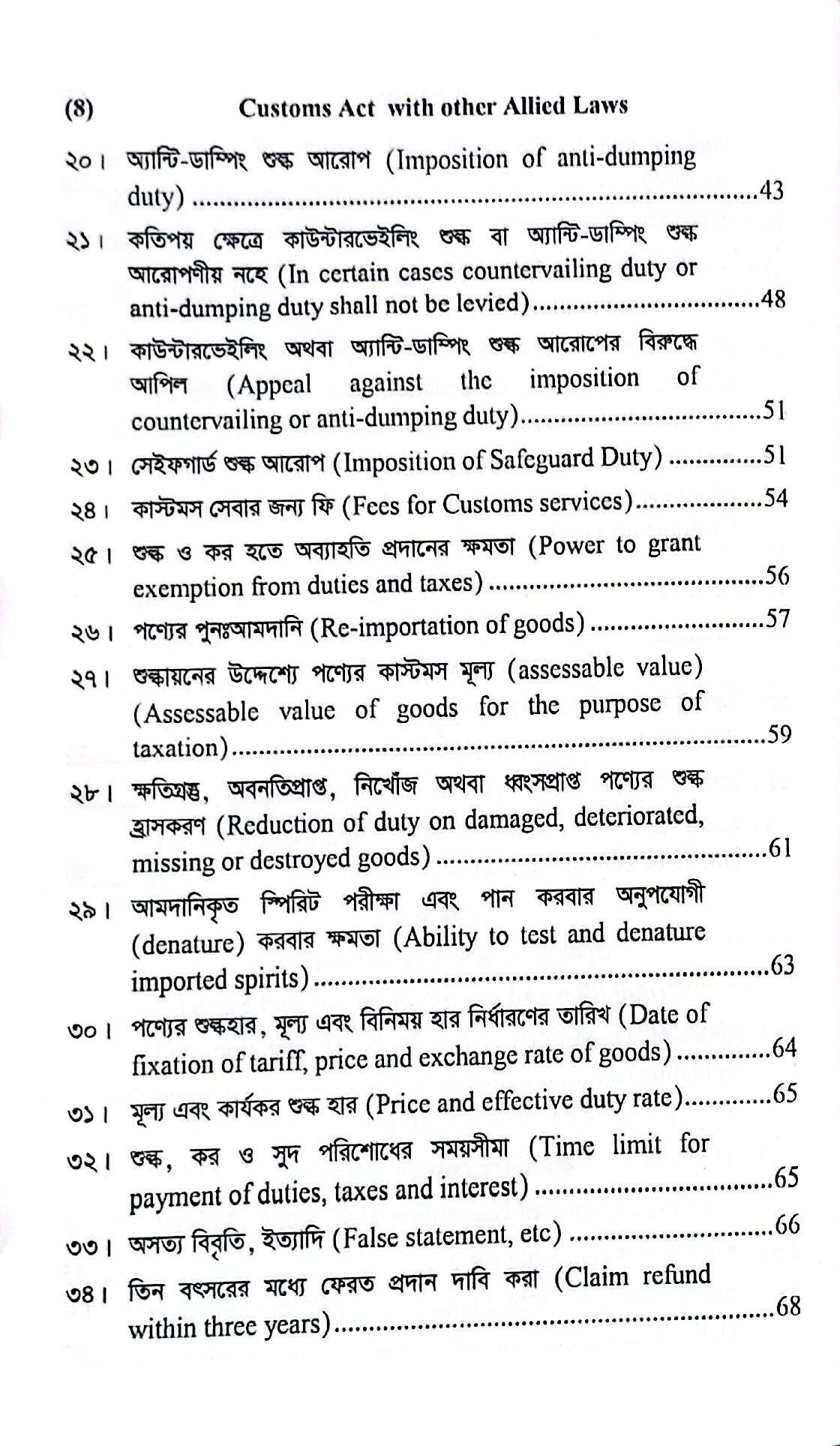 (8) Customs Act with other Allied Laws

২০। অ্যান্টি-ডাম্পিং শুল্ক আরোপ (Imposition of anti-dumping duty) 43

২১। কতিপয় ক্ষেত্রে কাউন্টারভেইলিং শুল্ক বা অ্যান্টি-ডাম্পিং শুল্ক আরোপণীয় নহে (In certain cases countervailing duty or anti-dumping duty shall not be levied) 48

২২। কাউন্টারভেইলিং অথবা অ্যান্টি-ডাম্পিং শুল্ক আরোপের বিরুদ্ধে আপিল (Appeal against the imposition of countervailing or anti-dumping duty) 51

২৩। সেইফগার্ড শুল্ক আরোপ (Imposition of Safeguard Duty) 51

২৪। কাস্টমস সেবার জন্য ফি (Fees for Customs services) 54

২৫। শুল্ক ও কর হতে অব্যাহতি প্রদানের ক্ষমতা (Power to grant exemption from duties and taxes) 56

২৬। পণ্যের পুনঃআমদানি (Re-importation of goods) 57

২৭। শুল্কায়নের উদ্দেশ্যে পণ্যের কাস্টমস মূল্য (assessable value) (Assessable value of goods for the purpose of taxation) 59

২৮। ক্ষতিগ্রস্ত, অবনতিপ্রাপ্ত, নিখোঁজ অথবা ধ্বংসপ্রাপ্ত পণ্যের শুল্ক হ্রাসকরণ (Reduction of duty on damaged, deteriorated, missing or destroyed goods) 61

২৯। আমদানিকৃত স্পিরিট পরীক্ষা এবং পান করবার অনুপযোগী (denature) করবার ক্ষমতা (Ability to test and denature imported spirits) 63

৩০। পণ্যের শুল্কহার, মূল্য এবং বিনিময় হার নির্ধারণের তারিখ (Date of fixation of tariff, price and exchange rate of goods) 64

৩১। মূল্য এবং কার্যকর শুল্ক হার (Price and effective duty rate) 65

৩২। শুল্ক, কর ও সুদ পরিশোধের সময়সীমা (Time limit for payment of duties, taxes and interest) 65

৩৩। অসত্য বিবৃতি, ইত্যাদি (False statement, etc) 66

৩৪। তিন বৎসরের মধ্যে ফেরত প্রদান দাবি করা (Claim refund within three years) 68